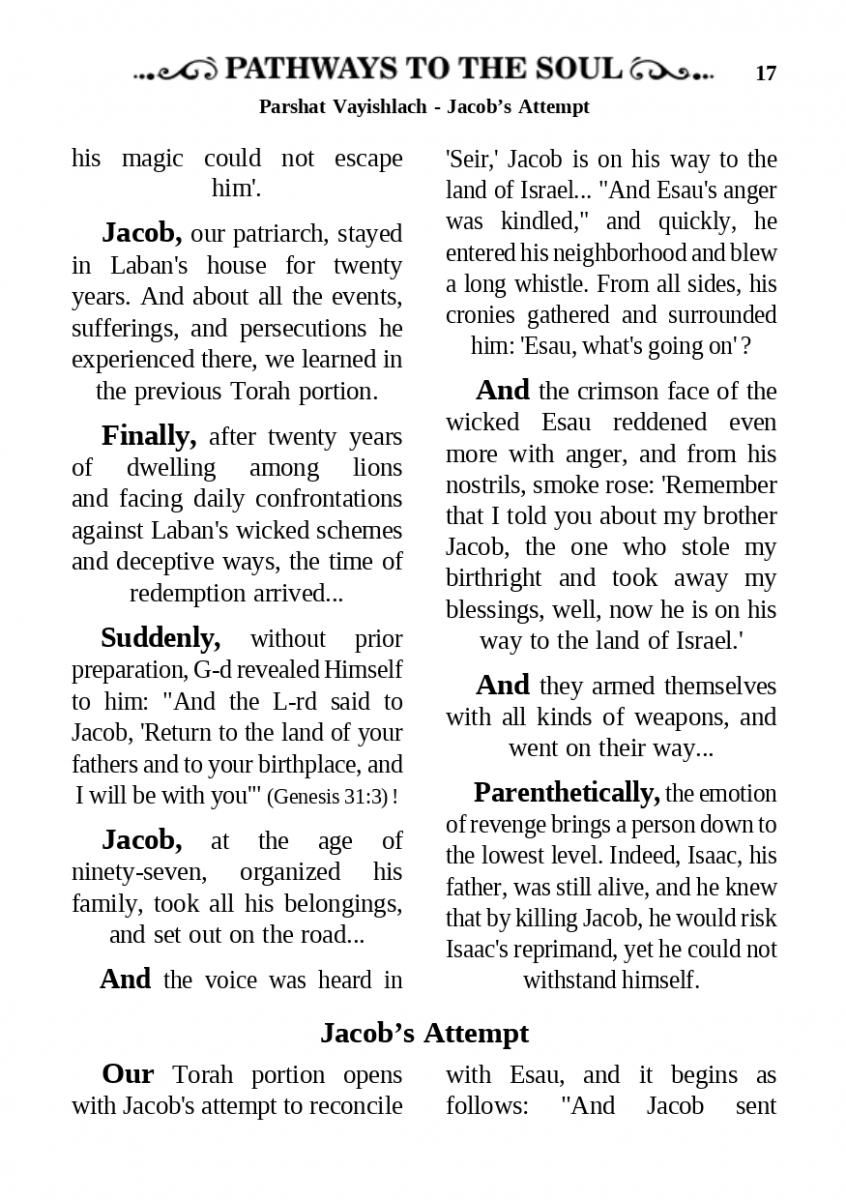 PATHWAYS TO THE SOUL 17

Parshat Vayishlach - Jacob's Attempt

his magic could not escape him'.

Jacob, our patriarch, stayed in Laban's house for twenty years. And about all the events, sufferings, and persecutions he experienced there, we learned in the previous Torah portion.

Finally, after twenty years of dwelling among lions and facing daily confrontations against Laban's wicked schemes and deceptive ways, the time of redemption arrived...

Suddenly, without prior preparation, G-d revealed Himself to him: "And the L-rd said to Jacob, 'Return to the land of your fathers and to your birthplace, and I will be with you'" (Genesis 31:3) !

Jacob, at the age of ninety-seven, organized his family, took all his belongings, and set out on the road...

And the voice was heard in 'Seir,' Jacob is on his way to the land of Israel... "And Esau's anger was kindled," and quickly, he entered his neighborhood and blew a long whistle. From all sides, his cronies gathered and surrounded him: 'Esau, what's going on' ?

And the crimson face of the wicked Esau reddened even more with anger, and from his nostrils, smoke rose: 'Remember that I told you about my brother Jacob, the one who stole my birthright and took away my blessings, well, now he is on his way to the land of Israel.'

And they armed themselves with all kinds of weapons, and went on their way...

Parenthetically, the emotion of revenge brings a person down to the lowest level. Indeed, Isaac, his father, was still alive, and he knew that by killing Jacob, he would risk Isaac's reprimand, yet he could not withstand himself.

Jacob's Attempt

Our Torah portion opens with Jacob's attempt to reconcile with Esau, and it begins as follows: "And Jacob sent